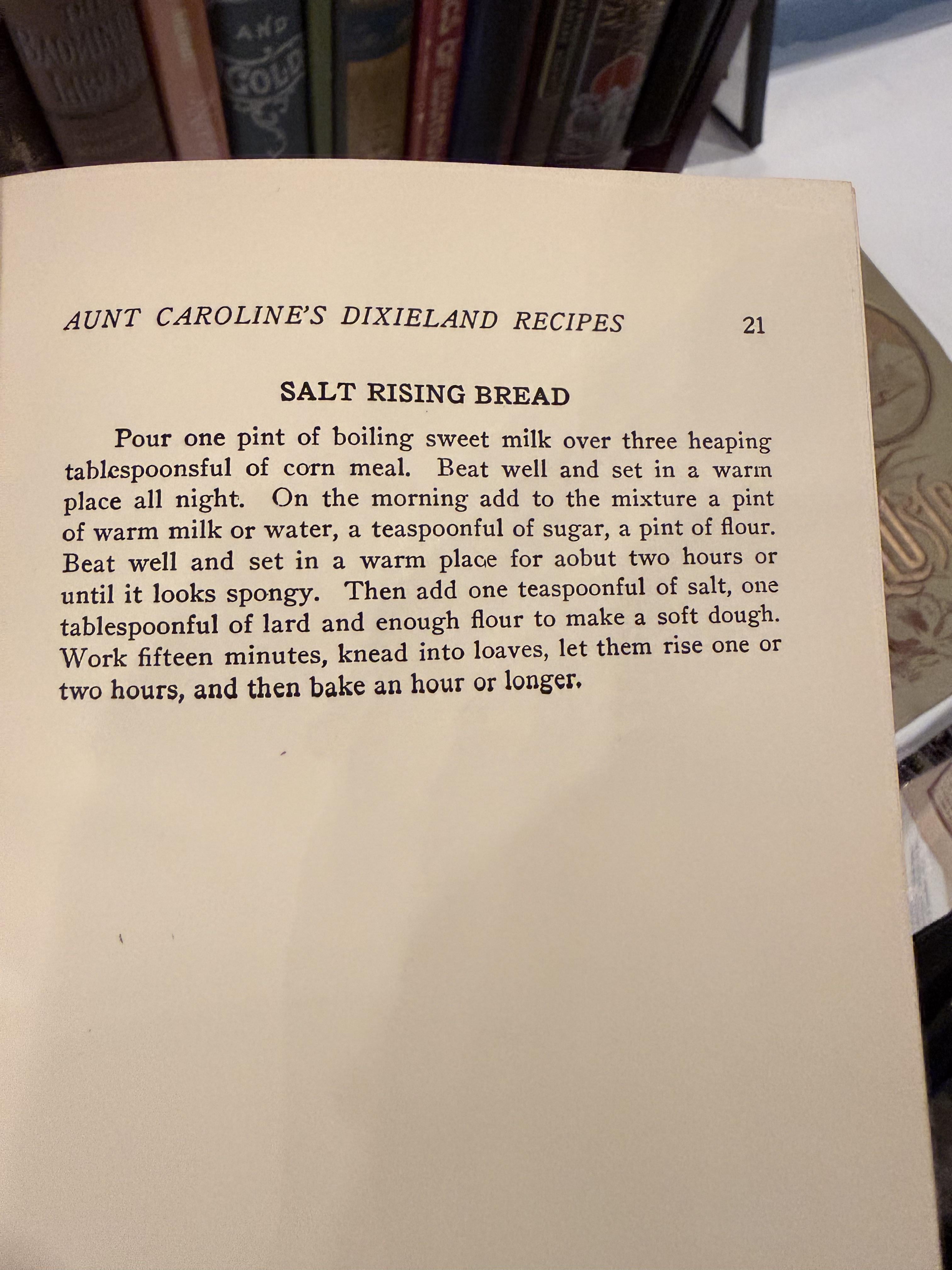 AND GOLD

AUNT CAROLINE'S DIXIELAND RECIPES 21

SALT RISING BREAD

Pour one pint of boiling sweet milk over three heaping tablespoonsful of corn meal. Beat well and set in a warm place all night. On the morning add to the mixture a pint of warm milk or water, a teaspoonful of sugar, a pint of flour. Beat well and set in a warm place for aobut two hours or until it looks spongy. Then add one teaspoonful of salt, one tablespoonful of lard and enough flour to make a soft dough. Work fifteen minutes, knead into loaves, let them rise one or two hours, and then bake an hour or longer.